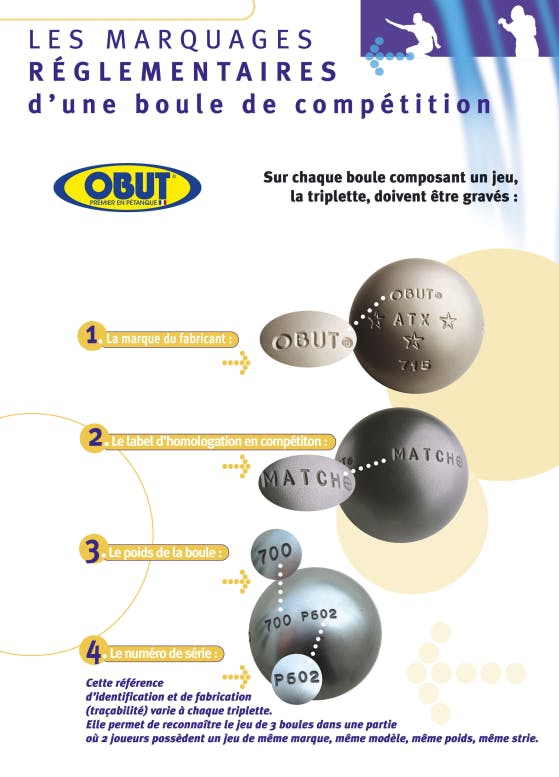 LES MARQUAGES
RÉGLEMENTAIRES
d'une boule de compétition

OBUT®
PREMIER EN PÉTANQUE

Sur chaque boule composant un jeu, la triplette, doivent être gravés :

1. La marque du fabricant :

OBUT®

OBUT®
ATX
715

2. Le label d'homologation en compétiton :

MATCH®

MATCH®

3. Le poids de la boule :

700

700 P602

4. Le numéro de série :

P602

Cette référence d'identification et de fabrication (traçabilité) varie à chaque triplette.
Elle permet de reconnaître le jeu de 3 boules dans une partie où 2 joueurs possèdent un jeu de même marque, même modèle, même poids, même strie.